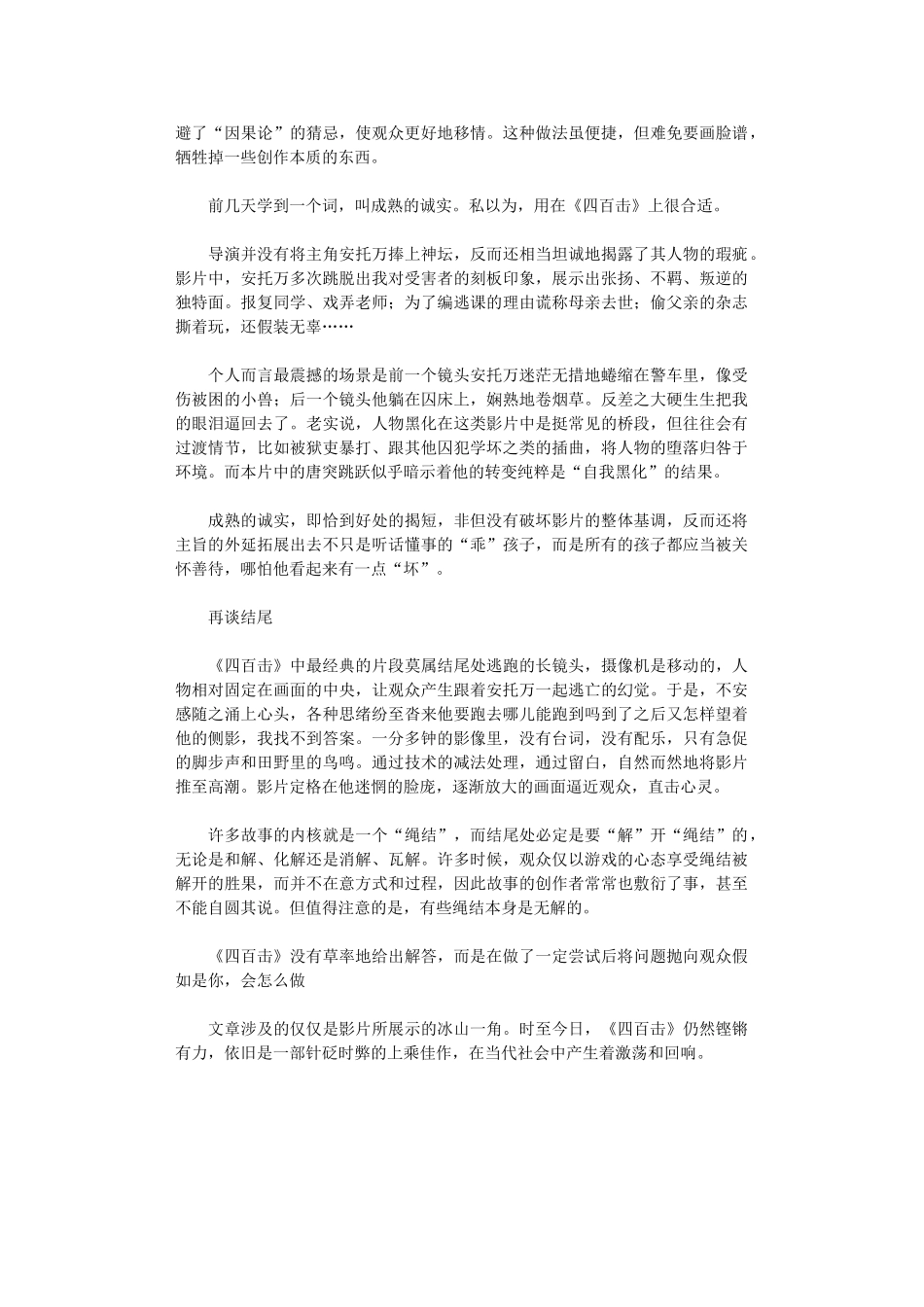 避了“因果论”的猜忌，使观众更好地移情。这种做法虽便捷，但难免要画脸谱，牺牲掉一些创作本质的东西。

前几天学到一个词，叫成熟的诚实。私以为，用在《四百击》上很合适。

导演并没有将主角安托万捧上神坛，反而还相当坦诚地揭露了其人物的瑕疵。影片中，安托万多次跳脱出我对受害者的刻板印象，展示出张扬、不羁、叛逆的独特面。报复同学、戏弄老师；为了编逃课的理由谎称母亲去世；偷父亲的杂志撕着玩，还假装无辜……

个人而言最震撼的场景是前一个镜头安托万迷茫无措地蜷缩在警车里，像受伤被困的小兽；后一个镜头他躺在囚床上，娴熟地卷烟草。反差之大硬生生把我的眼泪逼回去了。老实说，人物黑化在这类影片中是挺常见的桥段，但往往会有过渡情节，比如被狱吏暴打、跟其他囚犯学坏之类的插曲，将人物的堕落归咎于环境。而本片中的唐突跳跃似乎暗示着他的转变纯粹是“自我黑化”的结果。

成熟的诚实，即恰到好处的揭短，非但没有破坏影片的整体基调，反而还将主旨的外延拓展出去不只是听话懂事的“乖”孩子，而是所有的孩子都应当被关怀善待，哪怕他看起来有一点“坏”。

再谈结尾

《四百击》中最经典的片段莫属结尾处逃跑的长镜头，摄像机是移动的，人物相对固定在画面的中央，让观众产生跟着安托万一起逃亡的幻觉。于是，不安感随之涌上心头，各种思绪纷至沓来他要跑去哪儿能跑到吗到了之后又怎样望着他的侧影，我找不到答案。一分多钟的影像里，没有台词，没有配乐，只有急促的脚步声和田野里的鸟鸣。通过技术的减法处理，通过留白，自然而然地将影片推至高潮。影片定格在他迷惘的脸庞，逐渐放大的画面逼近观众，直击心灵。

许多故事的内核就是一个“绳结”，而结尾处必定是要“解”开“绳结”的，无论是和解、化解还是消解、瓦解。许多时候，观众仅以游戏的心态享受绳结被解开的胜果，而并不在意方式和过程，因此故事的创作者常常也敷衍了事，甚至不能自圆其说。但值得注意的是，有些绳结本身是无解的。

《四百击》没有草率地给出解答，而是在做了一定尝试后将问题抛向观众假如是你，会怎么做

文章涉及的仅仅是影片所展示的冰山一角。时至今日，《四百击》仍然铿锵有力，依旧是一部针砭时弊的上乘佳作，在当代社会中产生着激荡和回响。